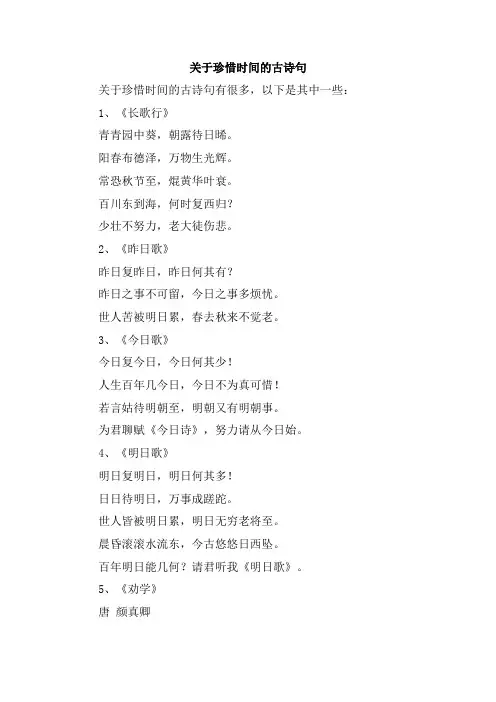 关于珍惜时间的古诗句

关于珍惜时间的古诗句有很多，以下是其中一些：

1、《长歌行》

青青园中葵，朝露待日晞。

阳春布德泽，万物生光辉。

常恐秋节至，焜黄华叶衰。

百川东到海，何时复西归？

少壮不努力，老大徒伤悲。

2、《昨日歌》

昨日复昨日，昨日何其有？

昨日之事不可留，今日之事多烦忧。

世人苦被明日累，春去秋来不觉老。

3、《今日歌》

今日复今日，今日何其少！

人生百年几今日，今日不为真可惜！

若言姑待明朝至，明朝又有明朝事。

为君聊赋《今日诗》，努力请从今日始。

4、《明日歌》

明日复明日，明日何其多！

日日待明日，万事成蹉跎。

世人皆被明日累，明日无穷老将至。

晨昏滚滚水流东，今古悠悠日西坠。

百年明日能几何？请君听我《明日歌》。

5、《劝学》

唐 颜真卿